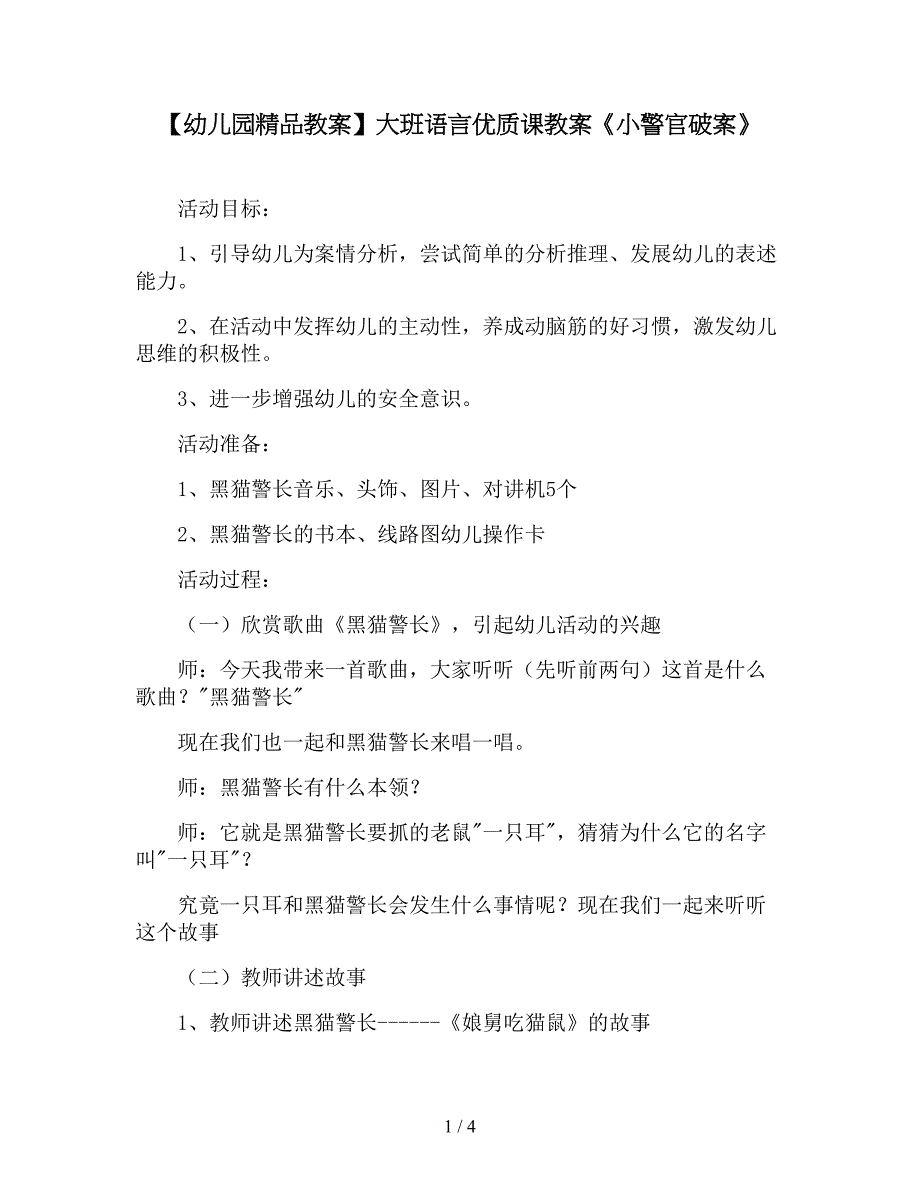 【幼儿园精品教案】大班语言优质课教案《小警官破案》

活动目标：

1、引导幼儿为案情分析，尝试简单的分析推理、发展幼儿的表述能力。

2、在活动中发挥幼儿的主动性，养成动脑筋的好习惯，激发幼儿思维的积极性。

3、进一步增强幼儿的安全意识。

活动准备：

1、黑猫警长音乐、头饰、图片、对讲机5个

2、黑猫警长的书本、线路图幼儿操作卡

活动过程：

（一）欣赏歌曲《黑猫警长》，引起幼儿活动的兴趣

师：今天我带来一首歌曲，大家听听（先听前两句）这首是什么歌曲？"黑猫警长"

现在我们也一起和黑猫警长来唱一唱。

师：黑猫警长有什么本领？

师：它就是黑猫警长要抓的老鼠"一只耳"，猜猜为什么它的名字叫"一只耳"？

究竟一只耳和黑猫警长会发生什么事情呢？现在我们一起来听听这个故事

（二）教师讲述故事

1、教师讲述黑猫警长------《娘舅吃猫鼠》的故事

1 / 4